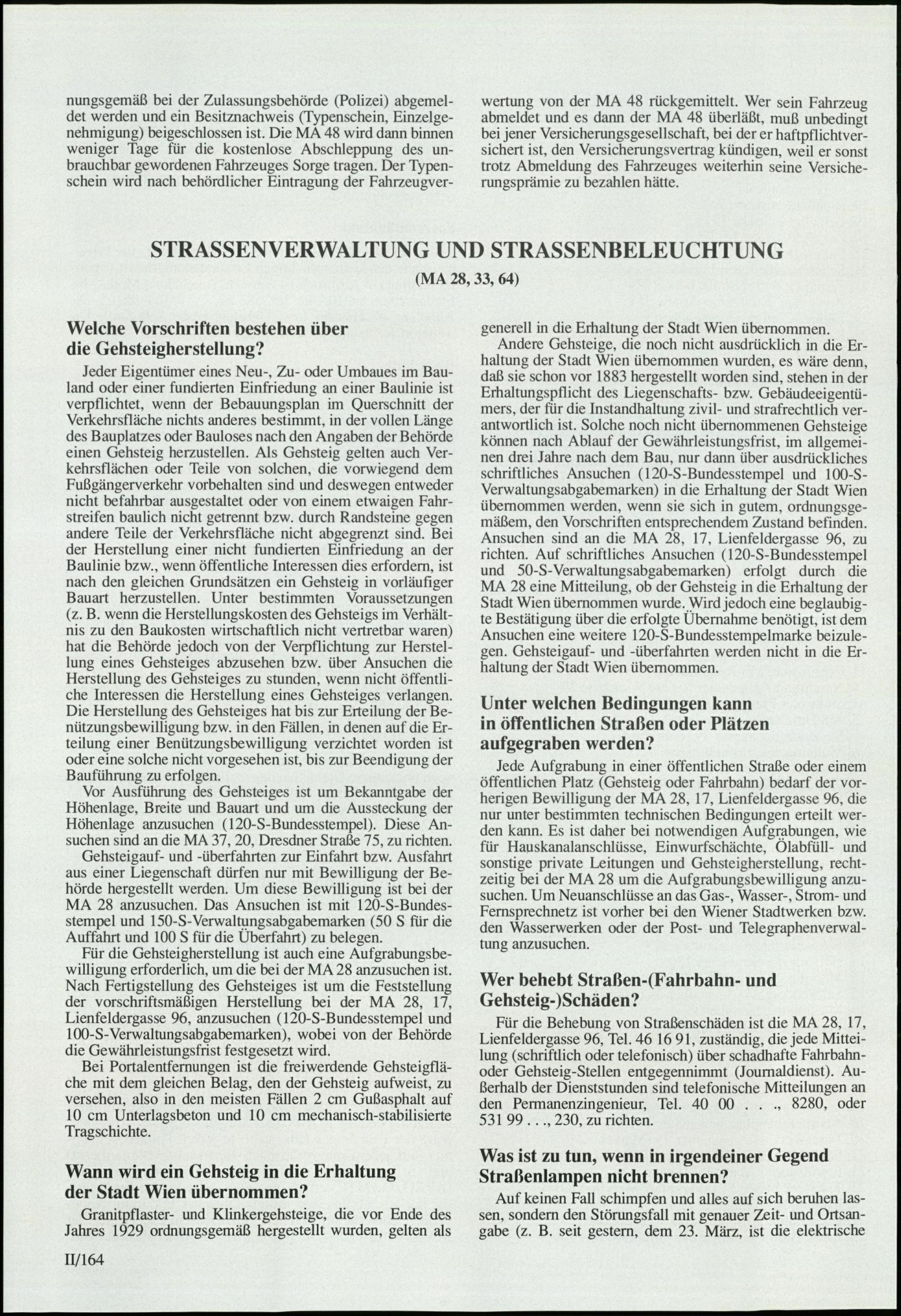 nungsgemäß bei der Zulassungsbehörde (Polizei) abgemeldet werden und ein Besitznachweis (Typenschein, Einzelgenehmigung) beigeschlossen ist. Die MA 48 wird dann binnen weniger Tage für die kostenlose Abschleppung des unbrauchbar gewordenen Fahrzeuges Sorge tragen. Der Typenschein wird nach behördlicher Eintragung der Fahrzeugverwertung von der MA 48 rückgemittelt. Wer sein Fahrzeug abmeldet und es dann der MA 48 überläßt, muß unbedingt bei jener Versicherungsgesellschaft, bei der er haftpflichtversichert ist, den Versicherungsvertrag kündigen, weil er sonst trotz Abmeldung des Fahrzeuges weiterhin seine Versicherungsprämie zu bezahlen hätte.

STRASSENVERWALTUNG UND STRASSENBELEUCHTUNG
(MA 28, 33, 64)

Welche Vorschriften bestehen über die Gehsteigherstellung?

Jeder Eigentümer eines Neu-, Zu- oder Umbaues im Bauland oder einer fundierten Einfriedung an einer Baulinie ist verpflichtet, wenn der Bebauungsplan im Querschnitt der Verkehrsfläche nichts anderes bestimmt, in der vollen Länge des Bauplatzes oder Bauloses nach den Angaben der Behörde einen Gehsteig herzustellen. Als Gehsteig gelten auch Verkehrsflächen oder Teile von solchen, die vorwiegend dem Fußgängerverkehr vorbehalten sind und deswegen entweder nicht befahrbar ausgestaltet oder von einem etwaigen Fahrstreifen baulich nicht getrennt bzw. durch Randsteine gegen andere Teile der Verkehrsfläche nicht abgegrenzt sind. Bei der Herstellung einer nicht fundierten Einfriedung an der Baulinie bzw., wenn öffentliche Interessen dies erfordern, ist nach den gleichen Grundsätzen ein Gehsteig in vorläufiger Bauart herzustellen. Unter bestimmten Voraussetzungen (z. B. wenn die Herstellungskosten des Gehsteigs im Verhältnis zu den Baukosten wirtschaftlich nicht vertretbar waren) hat die Behörde jedoch von der Verpflichtung zur Herstellung eines Gehsteiges abzusehen bzw. über Ansuchen die Herstellung des Gehsteiges zu stunden, wenn nicht öffentliche Interessen die Herstellung eines Gehsteiges verlangen. Die Herstellung des Gehsteiges hat bis zur Erteilung der Benützungsbewilligung bzw. in den Fällen, in denen auf die Erteilung einer Benützungsbewilligung verzichtet worden ist oder eine solche nicht vorgesehen ist, bis zur Beendigung der Bauführung zu erfolgen.

Vor Ausführung des Gehsteiges ist um Bekanntgabe der Höhenlage, Breite und Bauart und um die Aussteckung der Höhenlage anzusuchen (120-S-Bundesstempel). Diese Ansuchen sind an die MA 37, 20, Dresdner Straße 75, zu richten.

Gehsteigauf- und -überfahrten zur Einfahrt bzw. Ausfahrt aus einer Liegenschaft dürfen nur mit Bewilligung der Behörde hergestellt werden. Um diese Bewilligung ist bei der MA 28 anzusuchen. Das Ansuchen ist mit 120-S-Bundesstempel und 150-S-Verwaltungsabgabemarken (50 S für die Auffahrt und 100 S für die Überfahrt) zu belegen.

Für die Gehsteigherstellung ist auch eine Aufgrabungsbewilligung erforderlich, um die bei der MA 28 anzusuchen ist. Nach Fertigstellung des Gehsteiges ist um die Feststellung der vorschriftsmäßigen Herstellung bei der MA 28, 17, Lienfeldergasse 96, anzusuchen (120-S-Bundesstempel und 100-S-Verwaltungsabgabemarken), wobei von der Behörde die Gewährleistungsfrist festgesetzt wird.

Bei Portalentfernungen ist die freiwerdende Gehsteigfläche mit dem gleichen Belag, den der Gehsteig aufweist, zu versehen, also in den meisten Fällen 2 cm Gußasphalt auf 10 cm Unterlagsbeton und 10 cm mechanisch-stabilisierte Tragschichte.

Wann wird ein Gehsteig in die Erhaltung der Stadt Wien übernommen?

Granitpflaster- und Klinkergehsteige, die vor Ende des Jahres 1929 ordnungsgemäß hergestellt wurden, gelten als generell in die Erhaltung der Stadt Wien übernommen.

Andere Gehsteige, die noch nicht ausdrücklich in die Erhaltung der Stadt Wien übernommen wurden, es wäre denn, daß sie schon vor 1883 hergestellt worden sind, stehen in der Erhaltungspflicht des Liegenschafts- bzw. Gebäudeeigentümers, der für die Instandhaltung zivil- und strafrechtlich verantwortlich ist. Solche noch nicht übernommenen Gehsteige können nach Ablauf der Gewährleistungsfrist, im allgemeinen drei Jahre nach dem Bau, nur dann über ausdrückliches schriftliches Ansuchen (120-S-Bundesstempel und 100-S-Verwaltungsabgabemarken) in die Erhaltung der Stadt Wien übernommen werden, wenn sie sich in gutem, ordnungsgemäßem, den Vorschriften entsprechendem Zustand befinden. Ansuchen sind an die MA 28, 17, Lienfeldergasse 96, zu richten. Auf schriftliches Ansuchen (120-S-Bundesstempel und 50-S-Verwaltungsabgabemarken) erfolgt durch die MA 28 eine Mitteilung, ob der Gehsteig in die Erhaltung der Stadt Wien übernommen wurde. Wird jedoch eine beglaubigte Bestätigung über die erfolgte Übernahme benötigt, ist dem Ansuchen eine weitere 120-S-Bundesstempelmarke beizulegen. Gehsteigauf- und -überfahrten werden nicht in die Erhaltung der Stadt Wien übernommen.

Unter welchen Bedingungen kann in öffentlichen Straßen oder Plätzen aufgegraben werden?

Jede Aufgrabung in einer öffentlichen Straße oder einem öffentlichen Platz (Gehsteig oder Fahrbahn) bedarf der vorherigen Bewilligung der MA 28, 17, Lienfeldergasse 96, die nur unter bestimmten technischen Bedingungen erteilt werden kann. Es ist daher bei notwendigen Aufgrabungen, wie für Hauskanalanschlüsse, Einwurfschächte, Ölabfüll- und sonstige private Leitungen und Gehsteigherstellung, rechtzeitig bei der MA 28 um die Aufgrabungsbewilligung anzusuchen. Um Neuanschlüsse an das Gas-, Wasser-, Strom- und Fernsprechnetz ist vorher bei den Wiener Stadtwerken bzw. den Wasserwerken oder der Post- und Telegraphenverwaltung anzusuchen.

Wer behebt Straßen-(Fahrbahn- und Gehsteig-)Schäden?

Für die Behebung von Straßenschäden ist die MA 28, 17, Lienfeldergasse 96, Tel. 46 16 91, zuständig, die jede Mitteilung (schriftlich oder telefonisch) über schadhafte Fahrbahn- oder Gehsteig-Stellen entgegennimmt (Journaldienst). Außerhalb der Dienststunden sind telefonische Mitteilungen an den Permanenzingenieur, Tel. 40 00 . . ., 8280, oder 531 99 . . ., 230, zu richten.

Was ist zu tun, wenn in irgendeiner Gegend Straßenlampen nicht brennen?

Auf keinen Fall schimpfen und alles auf sich beruhen lassen, sondern den Störungsfall mit genauer Zeit- und Ortsangabe (z. B. seit gestern, dem 23. März, ist die elektrische

II/164